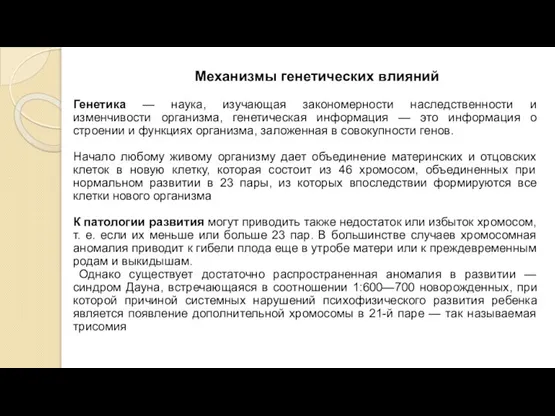 Механизмы генетических влияний

Генетика — наука, изучающая закономерности наследственности и изменчивости организма, генетическая информация — это информация о строении и функциях организма, заложенная в совокупности генов.

Начало любому живому организму дает объединение материнских и отцовских клеток в новую клетку, которая состоит из 46 хромосом, объединенных при нормальном развитии в 23 пары, из которых впоследствии формируются все клетки нового организма

К патологии развития могут приводить также недостаток или избыток хромосом, т. е. если их меньше или больше 23 пар. В большинстве случаев хромосомная аномалия приводит к гибели плода еще в утробе матери или к преждевременным родам и выкидышам.
Однако существует достаточно распространенная аномалия в развитии — синдром Дауна, встречающаяся в соотношении 1:600—700 новорожденных, при которой причиной системных нарушений психофизического развития ребенка является появление дополнительной хромосомы в 21-й паре — так называемая трисомия